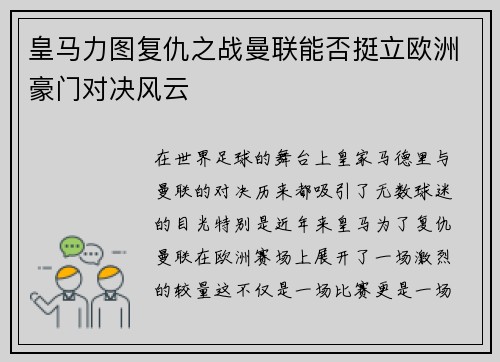 皇马力图复仇之战曼联能否挺立欧洲豪门对决风云

在世界足球的舞台上皇家马德里与曼联的对决历来都吸引了无数球迷的目光特别是近年来皇马为了复仇曼联在欧洲赛场上展开了一场激烈的较量这不仅是一场比赛更是一场